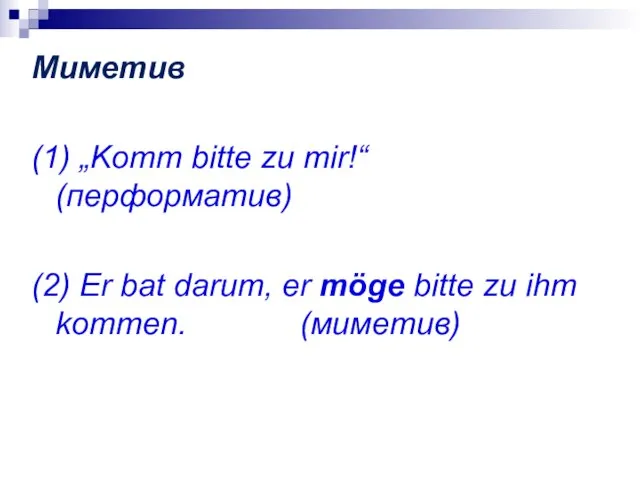 Миметив

(1) „Komm bitte zu mir!“ (перформатив)

(2) Er bat darum, er möge bitte zu ihm kommen. (миметив)